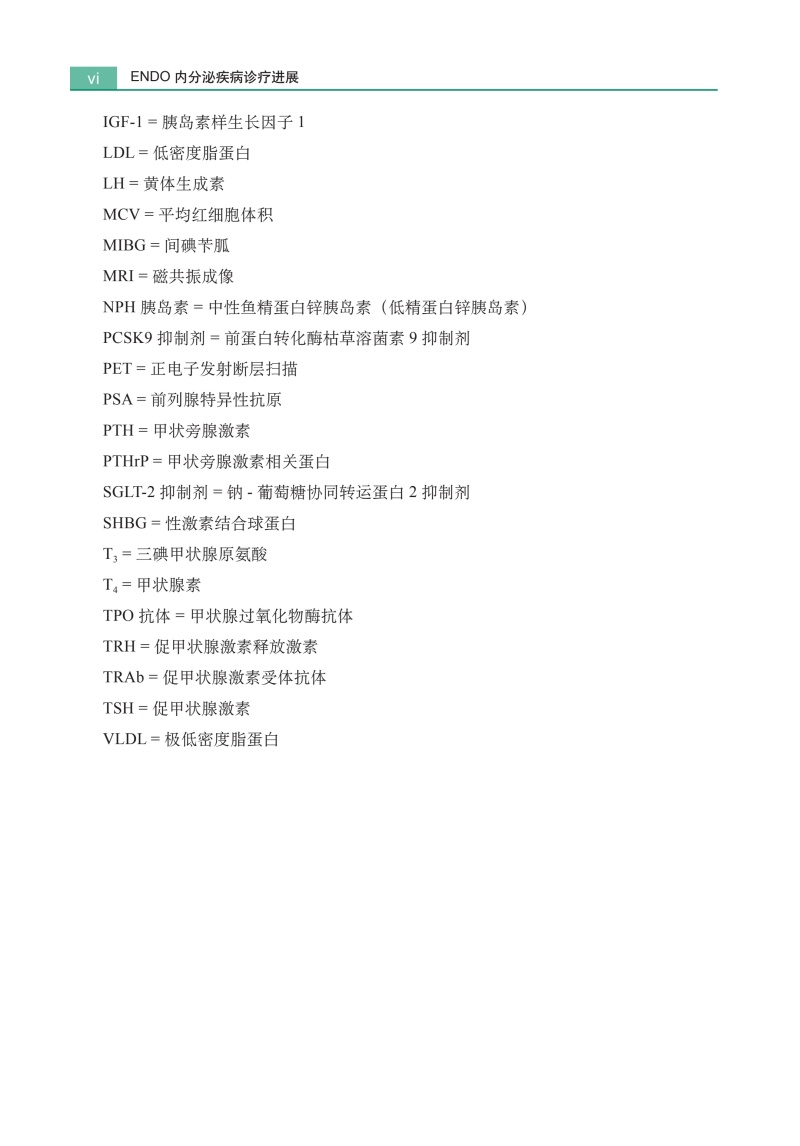 vi ENDO 内分泌疾病诊疗进展

IGF-1 = 胰岛素样生长因子 1

LDL = 低密度脂蛋白

LH = 黄体生成素

MCV = 平均红细胞体积

MIBG = 间碘苄胍

MRI = 磁共振成像

NPH 胰岛素 = 中性鱼精蛋白锌胰岛素（低精蛋白锌胰岛素）

PCSK9 抑制剂 = 前蛋白转化酶枯草溶菌素 9 抑制剂

PET = 正电子发射断层扫描

PSA = 前列腺特异性抗原

PTH = 甲状旁腺激素

PTHrP = 甲状旁腺激素相关蛋白

SGLT-2 抑制剂 = 钠 - 葡萄糖协同转运蛋白 2 抑制剂

SHBG = 性激素结合球蛋白

$T_3$ = 三碘甲状腺原氨酸

$T_4$ = 甲状腺素

TPO 抗体 = 甲状腺过氧化物酶抗体

TRH = 促甲状腺激素释放激素

TRAb = 促甲状腺激素受体抗体

TSH = 促甲状腺激素

VLDL = 极低密度脂蛋白